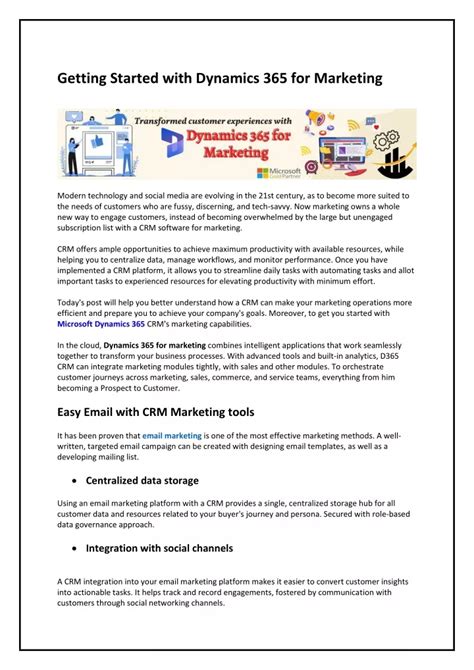 Getting Started with Dynamics 365 for Marketing

Transformed customer experiences with
Dynamics 365 for Marketing
Microsoft Gold Partner

Modern technology and social media are evolving in the 21st century, as to become more suited to the needs of customers who are fussy, discerning, and tech-savvy. Now marketing owns a whole new way to engage customers, instead of becoming overwhelmed by the large but unengaged subscription list with a CRM software for marketing.

CRM offers ample opportunities to achieve maximum productivity with available resources, while helping you to centralize data, manage workflows, and monitor performance. Once you have implemented a CRM platform, it allows you to streamline daily tasks with automating tasks and allot important tasks to experienced resources for elevating productivity with minimum effort.

Today's post will help you better understand how a CRM can make your marketing operations more efficient and prepare you to achieve your company's goals. Moreover, to get you started with Microsoft Dynamics 365 CRM's marketing capabilities.

In the cloud, Dynamics 365 for marketing combines intelligent applications that work seamlessly together to transform your business processes. With advanced tools and built-in analytics, D365 CRM can integrate marketing modules tightly, with sales and other modules. To orchestrate customer journeys across marketing, sales, commerce, and service teams, everything from him becoming a Prospect to Customer.

Easy Email with CRM Marketing tools

It has been proven that email marketing is one of the most effective marketing methods. A well-written, targeted email campaign can be created with designing email templates, as well as a developing mailing list.

• Centralized data storage

Using an email marketing platform with a CRM provides a single, centralized storage hub for all customer data and resources related to your buyer's journey and persona. Secured with role-based data governance approach.

• Integration with social channels

A CRM integration into your email marketing platform makes it easier to convert customer insights into actionable tasks. It helps track and record engagements, fostered by communication with customers through social networking channels.